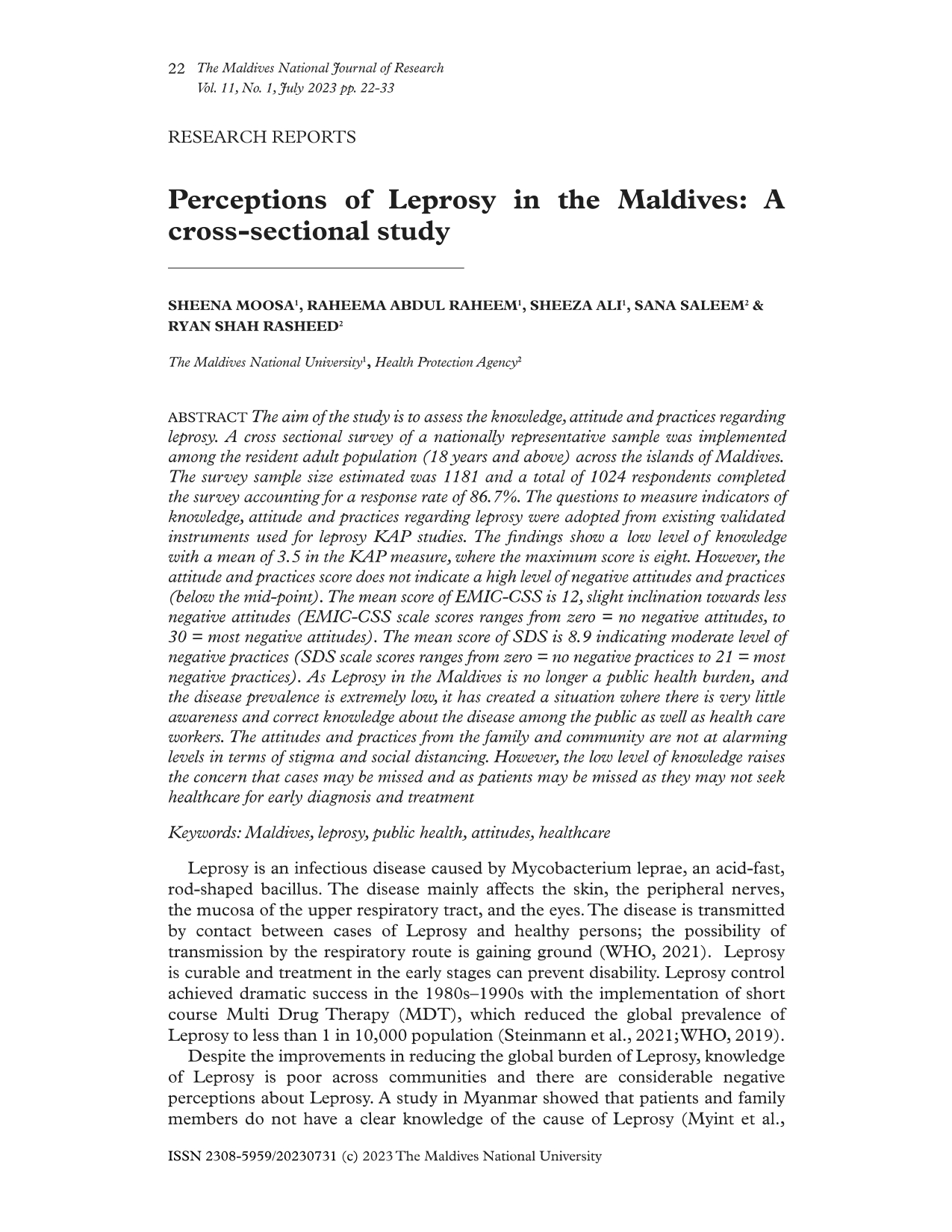 22 The Maldives National Journal of Research
Vol. 11, No. 1, July 2023 pp. 22-33

RESEARCH REPORTS

Perceptions of Leprosy in the Maldives: A cross-sectional study

SHEENA MOOSA$^1$, RAHEEMA ABDUL RAHEEM$^1$, SHEEZA ALI$^1$, SANA SALEEM$^2$ & RYAN SHAH RASHEED$^2$

The Maldives National University$^1$, Health Protection Agency$^2$

ABSTRACT The aim of the study is to assess the knowledge, attitude and practices regarding leprosy. A cross sectional survey of a nationally representative sample was implemented among the resident adult population (18 years and above) across the islands of Maldives. The survey sample size estimated was 1181 and a total of 1024 respondents completed the survey accounting for a response rate of 86.7%. The questions to measure indicators of knowledge, attitude and practices regarding leprosy were adopted from existing validated instruments used for leprosy KAP studies. The findings show a low level of knowledge with a mean of 3.5 in the KAP measure, where the maximum score is eight. However, the attitude and practices score does not indicate a high level of negative attitudes and practices (below the mid-point). The mean score of EMIC-CSS is 12, slight inclination towards less negative attitudes (EMIC-CSS scale scores ranges from zero = no negative attitudes, to 30 = most negative attitudes). The mean score of SDS is 8.9 indicating moderate level of negative practices (SDS scale scores ranges from zero = no negative practices to 21 = most negative practices). As Leprosy in the Maldives is no longer a public health burden, and the disease prevalence is extremely low, it has created a situation where there is very little awareness and correct knowledge about the disease among the public as well as health care workers. The attitudes and practices from the family and community are not at alarming levels in terms of stigma and social distancing. However, the low level of knowledge raises the concern that cases may be missed and as patients may be missed as they may not seek healthcare for early diagnosis and treatment

Keywords: Maldives, leprosy, public health, attitudes, healthcare

Leprosy is an infectious disease caused by Mycobacterium leprae, an acid-fast, rod-shaped bacillus. The disease mainly affects the skin, the peripheral nerves, the mucosa of the upper respiratory tract, and the eyes. The disease is transmitted by contact between cases of Leprosy and healthy persons; the possibility of transmission by the respiratory route is gaining ground (WHO, 2021). Leprosy is curable and treatment in the early stages can prevent disability. Leprosy control achieved dramatic success in the 1980s–1990s with the implementation of short course Multi Drug Therapy (MDT), which reduced the global prevalence of Leprosy to less than 1 in 10,000 population (Steinmann et al., 2021; WHO, 2019).

Despite the improvements in reducing the global burden of Leprosy, knowledge of Leprosy is poor across communities and there are considerable negative perceptions about Leprosy. A study in Myanmar showed that patients and family members do not have a clear knowledge of the cause of Leprosy (Myint et al.,

ISSN 2308-5959/20230731 (c) 2023 The Maldives National University